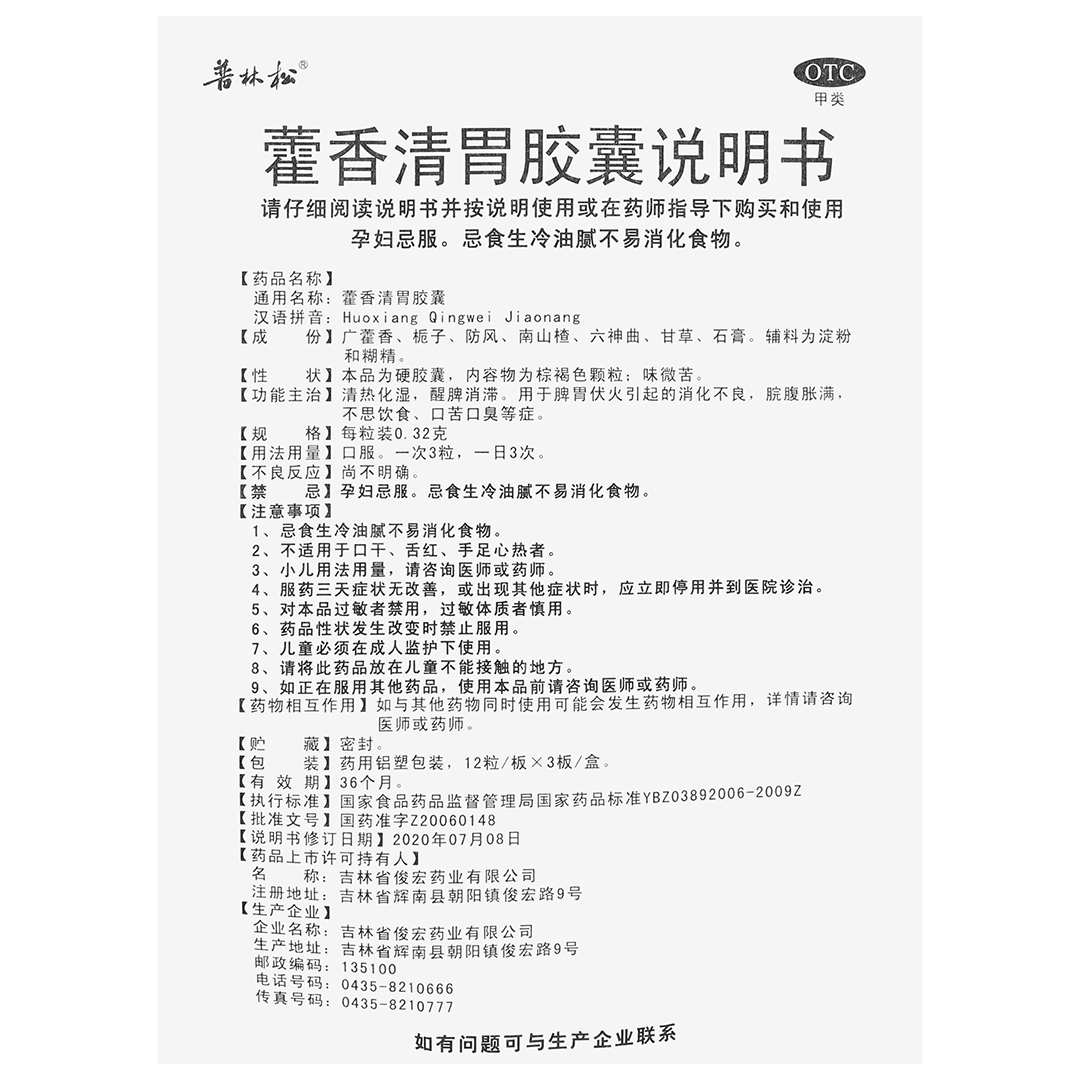 普林松®

OTC
甲类

藿香清胃胶囊说明书

请仔细阅读说明书并按说明使用或在药师指导下购买和使用
孕妇忌服。忌食生冷油腻不易消化食物。

【药品名称】
通用名称：藿香清胃胶囊
汉语拼音：Huoxiang Qingwei Jiaonang
【成　　份】广藿香、栀子、防风、南山楂、六神曲、甘草、石膏。辅料为淀粉和糊精。
【性　　状】本品为硬胶囊，内容物为棕褐色颗粒；味微苦。
【功能主治】清热化湿，醒脾消滞。用于脾胃伏火引起的消化不良，脘腹胀满，不思饮食、口苦口臭等症。
【规　　格】每粒装0.32克
【用法用量】口服。一次3粒，一日3次。
【不良反应】尚不明确。
【禁　　忌】孕妇忌服。忌食生冷油腻不易消化食物。
【注意事项】
1、忌食生冷油腻不易消化食物。
2、不适用于口干、舌红、手足心热者。
3、小儿用法用量，请咨询医师或药师。
4、服药三天症状无改善，或出现其他症状时，应立即停用并到医院诊治。
5、对本品过敏者禁用，过敏体质者慎用。
6、药品性状发生改变时禁止服用。
7、儿童必须在成人监护下使用。
8、请将此药品放在儿童不能接触的地方。
9、如正在服用其他药品，使用本品前请咨询医师或药师。
【药物相互作用】如与其他药物同时使用可能会发生药物相互作用，详情请咨询医师或药师。
【贮　　藏】密封。
【包　　装】药用铝塑包装，12粒/板×3板/盒。
【有 效 期】36个月。
【执行标准】国家食品药品监督管理局国家药品标准YBZ03892006-2009Z
【批准文号】国药准字Z20060148
【说明书修订日期】2020年07月08日
【药品上市许可持有人】
名　　称：吉林省俊宏药业有限公司
注册地址：吉林省辉南县朝阳镇俊宏路9号
【生产企业】
企业名称：吉林省俊宏药业有限公司
生产地址：吉林省辉南县朝阳镇俊宏路9号
邮政编码：135100
电话号码：0435-8210666
传真号码：0435-8210777

如有问题可与生产企业联系